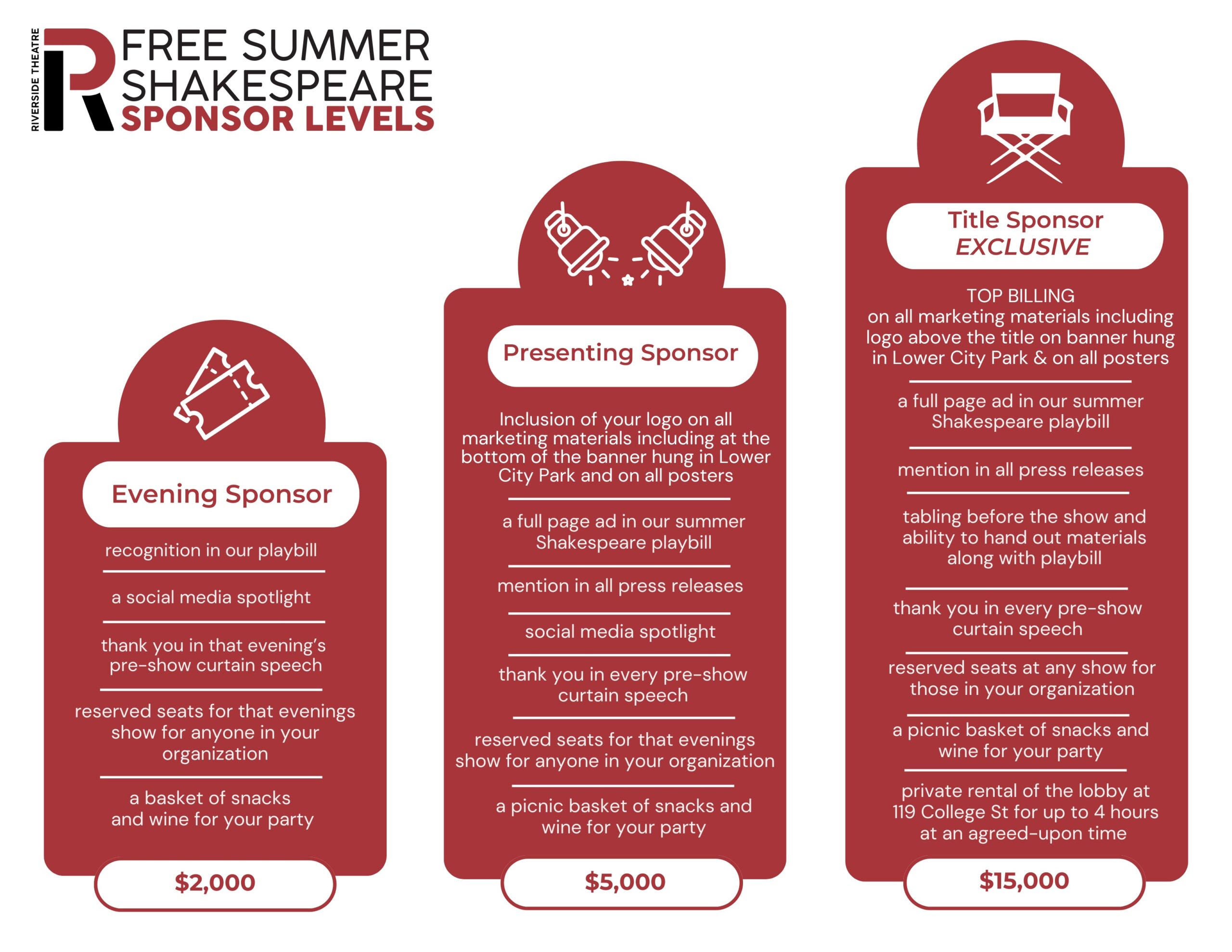 RIVERSIDE THEATRE

FREE SUMMER
SHAKESPEARE
SPONSOR LEVELS

Evening Sponsor

recognition in our playbill

a social media spotlight

thank you in that evening's pre-show curtain speech

reserved seats for that evenings show for anyone in your organization

a basket of snacks and wine for your party

$2,000

Presenting Sponsor

Inclusion of your logo on all marketing materials including at the bottom of the banner hung in Lower City Park and on all posters

a full page ad in our summer Shakespeare playbill

mention in all press releases

social media spotlight

thank you in every pre-show curtain speech

reserved seats for that evenings show for anyone in your organization

a picnic basket of snacks and wine for your party

$5,000

Title Sponsor
EXCLUSIVE

TOP BILLING
on all marketing materials including logo above the title on banner hung in Lower City Park & on all posters

a full page ad in our summer Shakespeare playbill

mention in all press releases

tabling before the show and ability to hand out materials along with playbill

thank you in every pre-show curtain speech

reserved seats at any show for those in your organization

a picnic basket of snacks and wine for your party

private rental of the lobby at 119 College St for up to 4 hours at an agreed-upon time

$15,000